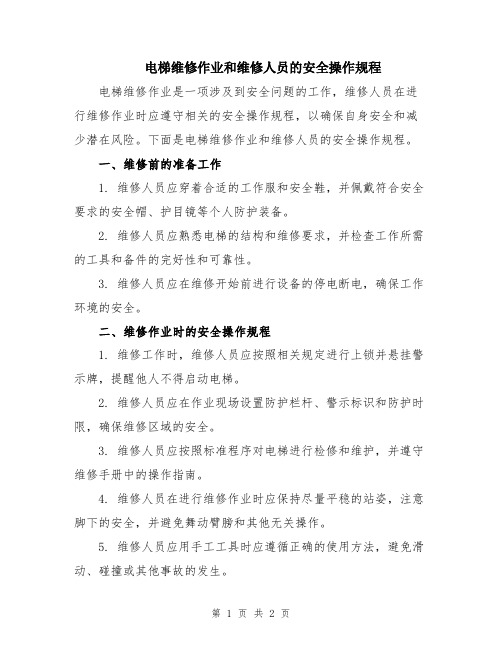 电梯维修作业和维修人员的安全操作规程

电梯维修作业是一项涉及到安全问题的工作，维修人员在进行维修作业时应遵守相关的安全操作规程，以确保自身安全和减少潜在风险。下面是电梯维修作业和维修人员的安全操作规程。

一、维修前的准备工作

1. 维修人员应穿着合适的工作服和安全鞋，并佩戴符合安全要求的安全帽、护目镜等个人防护装备。

2. 维修人员应熟悉电梯的结构和维修要求，并检查工作所需的工具和备件的完好性和可靠性。

3. 维修人员应在维修开始前进行设备的停电断电，确保工作环境的安全。

二、维修作业时的安全操作规程

1. 维修工作时，维修人员应按照相关规定进行上锁并悬挂警示牌，提醒他人不得启动电梯。

2. 维修人员应在作业现场设置防护栏杆、警示标识和防护时限，确保维修区域的安全。

3. 维修人员应按照标准程序对电梯进行检修和维护，并遵守维修手册中的操作指南。

4. 维修人员在进行维修作业时应保持尽量平稳的站姿，注意脚下的安全，并避免舞动臂膀和其他无关操作。

5. 维修人员应用手工工具时应遵循正确的使用方法，避免滑动、碰撞或其他事故的发生。

第 1 页 共 2 页